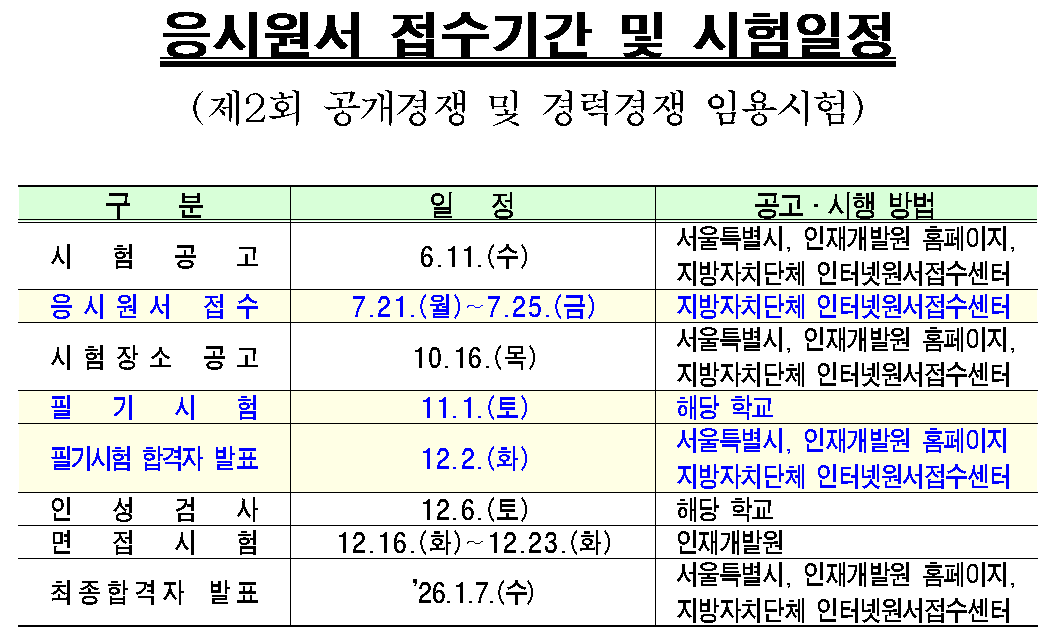 응시원서 접수기간 및 시험일정

(제2회 공개경쟁 및 경력경쟁 임용시험)

| 구 분 | 일 정 | 공고 · 시행 방법 |
|---|---|---|
| 시 험 공 고 | 6.11.(수) | 서울특별시, 인재개발원 홈페이지, 지방자치단체 인터넷원서접수센터 |
| 응시원서 접수 | 7.21.(월)~7.25.(금) | 지방자치단체 인터넷원서접수센터 |
| 시험장소 공고 | 10.16.(목) | 서울특별시, 인재개발원 홈페이지, 지방자치단체 인터넷원서접수센터 |
| 필 기 시 험 | 11.1.(토) | 해당 학교 |
| 필기시험 합격자 발표 | 12.2.(화) | 서울특별시, 인재개발원 홈페이지 지방자치단체 인터넷원서접수센터 |
| 인 성 검 사 | 12.6.(토) | 해당 학교 |
| 면 접 시 험 | 12.16.(화)~12.23.(화) | 인재개발원 |
| 최종합격자 발표 | '26.1.7.(수) | 서울특별시, 인재개발원 홈페이지, 지방자치단체 인터넷원서접수센터 |